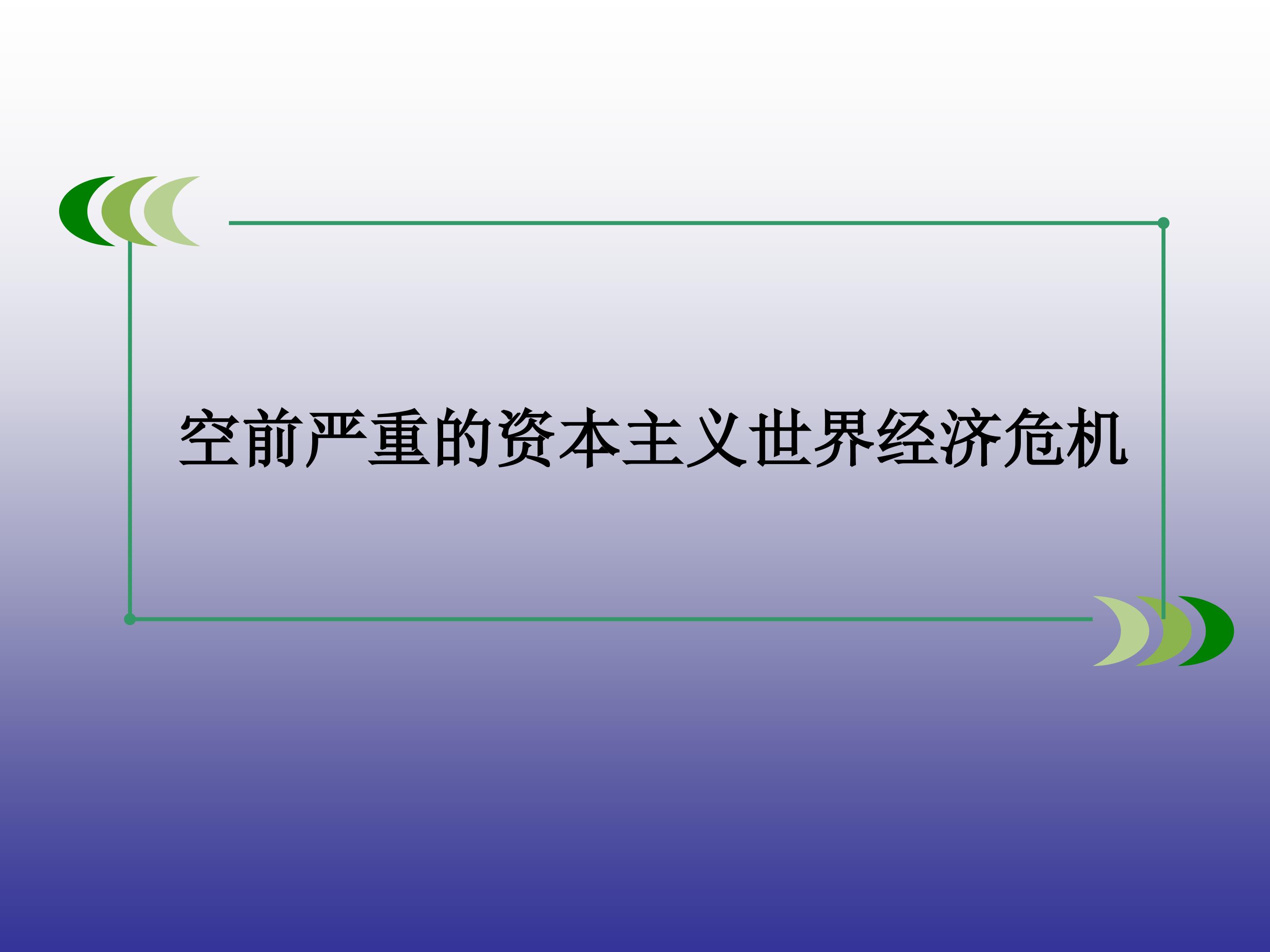 空前严重的资本主义世界经济危机